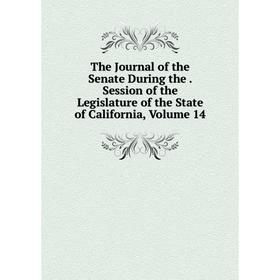 The Journal of the Senate During the . Session of the Legislature of the State of California, Volume 14